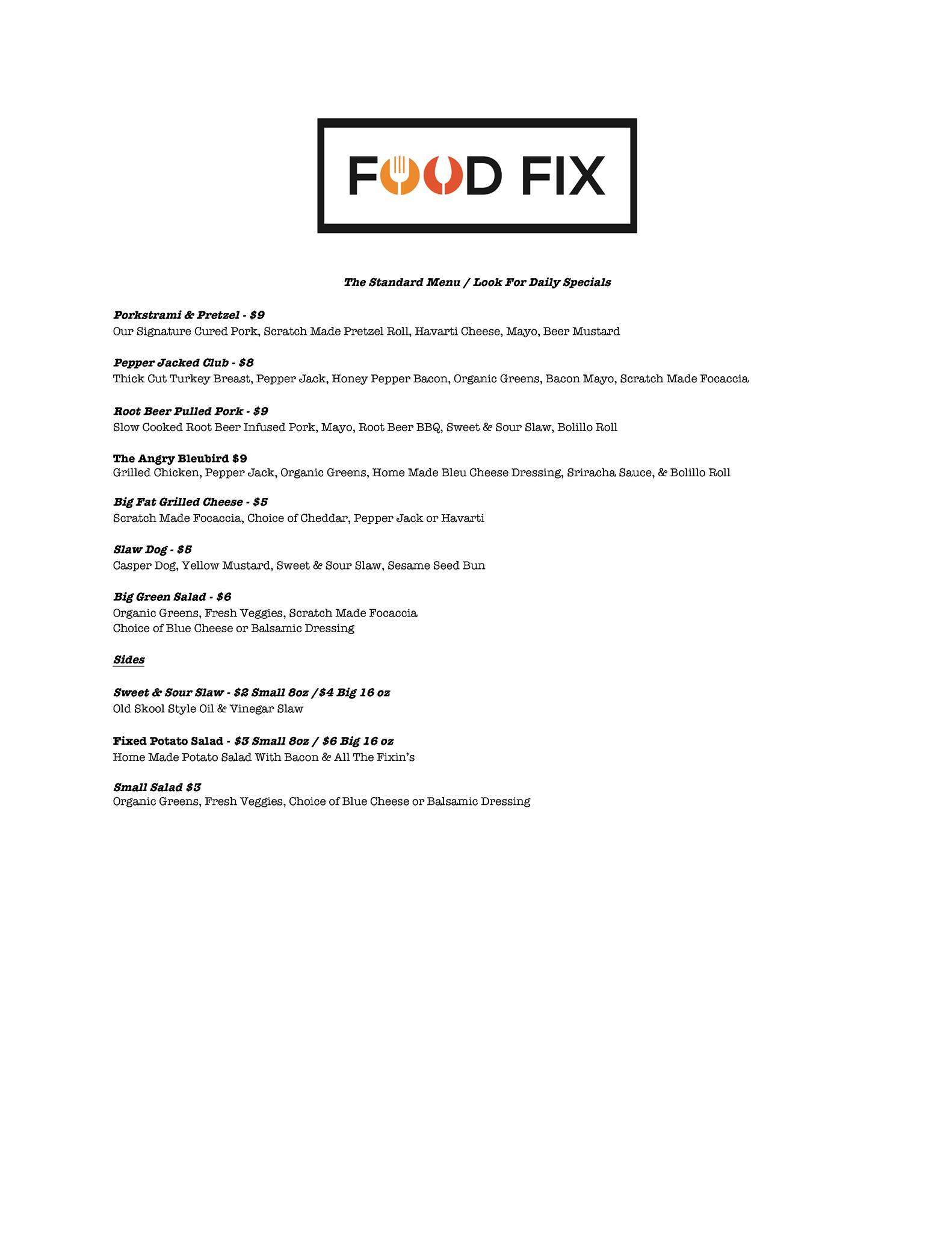 FOOD FIX

The Standard Menu / Look For Daily Specials

Porkstrami & Pretzel - $9
Our Signature Cured Pork, Scratch Made Pretzel Roll, Havarti Cheese, Mayo, Beer Mustard

Pepper Jacked Club - $8
Thick Cut Turkey Breast, Pepper Jack, Honey Pepper Bacon, Organic Greens, Bacon Mayo, Scratch Made Focaccia

Root Beer Pulled Pork - $9
Slow Cooked Root Beer Infused Pork, Mayo, Root Beer BBQ, Sweet & Sour Slaw, Bolillo Roll

The Angry Bleubird $9
Grilled Chicken, Pepper Jack, Organic Greens, Home Made Bleu Cheese Dressing, Sriracha Sauce, & Bolillo Roll

Big Fat Grilled Cheese - $5
Scratch Made Focaccia, Choice of Cheddar, Pepper Jack or Havarti

Slaw Dog - $5
Casper Dog, Yellow Mustard, Sweet & Sour Slaw, Sesame Seed Bun

Big Green Salad - $6
Organic Greens, Fresh Veggies, Scratch Made Focaccia
Choice of Blue Cheese or Balsamic Dressing

Sides

Sweet & Sour Slaw - $2 Small 8oz /$4 Big 16 oz
Old Skool Style Oil & Vinegar Slaw

Fixed Potato Salad - $3 Small 8oz / $6 Big 16 oz
Home Made Potato Salad With Bacon & All The Fixin's

Small Salad $3
Organic Greens, Fresh Veggies, Choice of Blue Cheese or Balsamic Dressing